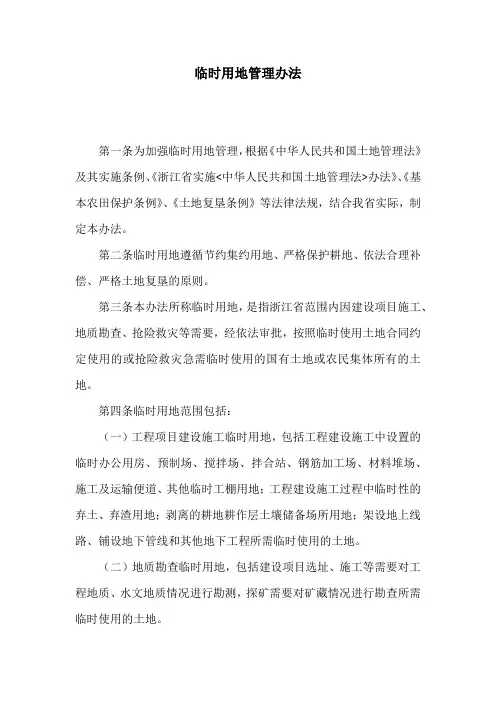 临时用地管理办法

第一条为加强临时用地管理，根据《中华人民共和国土地管理法》及其实施条例、《浙江省实施<中华人民共和国土地管理法>办法》、《基本农田保护条例》、《土地复垦条例》等法律法规，结合我省实际，制定本办法。

第二条临时用地遵循节约集约用地、严格保护耕地、依法合理补偿、严格土地复垦的原则。

第三条本办法所称临时用地，是指浙江省范围内因建设项目施工、地质勘查、抢险救灾等需要，经依法审批，按照临时使用土地合同约定使用的或抢险救灾急需临时使用的国有土地或农民集体所有的土地。

第四条临时用地范围包括：

（一）工程项目建设施工临时用地，包括工程建设施工中设置的临时办公用房、预制场、搅拌场、拌合站、钢筋加工场、材料堆场、施工及运输便道、其他临时工棚用地；工程建设施工过程中临时性的弃土、弃渣用地；剥离的耕地耕作层土壤储备场所用地；架设地上线路、铺设地下管线和其他地下工程所需临时使用的土地。

（二）地质勘查临时用地，包括建设项目选址、施工等需要对工程地质、水文地质情况进行勘测，探矿需要对矿藏情况进行勘查所需临时使用的土地。